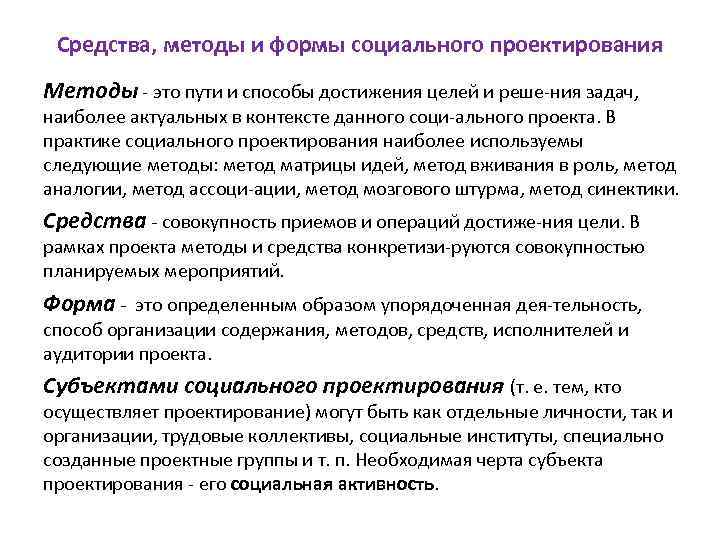 Средства, методы и формы социального проектирования

Методы - это пути и способы достижения целей и реше-ния задач, наиболее актуальных в контексте данного соци-ального проекта. В практике социального проектирования наиболее используемы следующие методы: метод матрицы идей, метод вживания в роль, метод аналогии, метод ассоци-ации, метод мозгового штурма, метод синектики.

Средства - совокупность приемов и операций достиже-ния цели. В рамках проекта методы и средства конкретизи-руются совокупностью планируемых мероприятий.

Форма - это определенным образом упорядоченная дея-тельность, способ организации содержания, методов, средств, исполнителей и аудитории проекта.

Субъектами социального проектирования (т. е. тем, кто осуществляет проектирование) могут быть как отдельные личности, так и организации, трудовые коллективы, социальные институты, специально созданные проектные группы и т. п. Необходимая черта субъекта проектирования - его социальная активность.